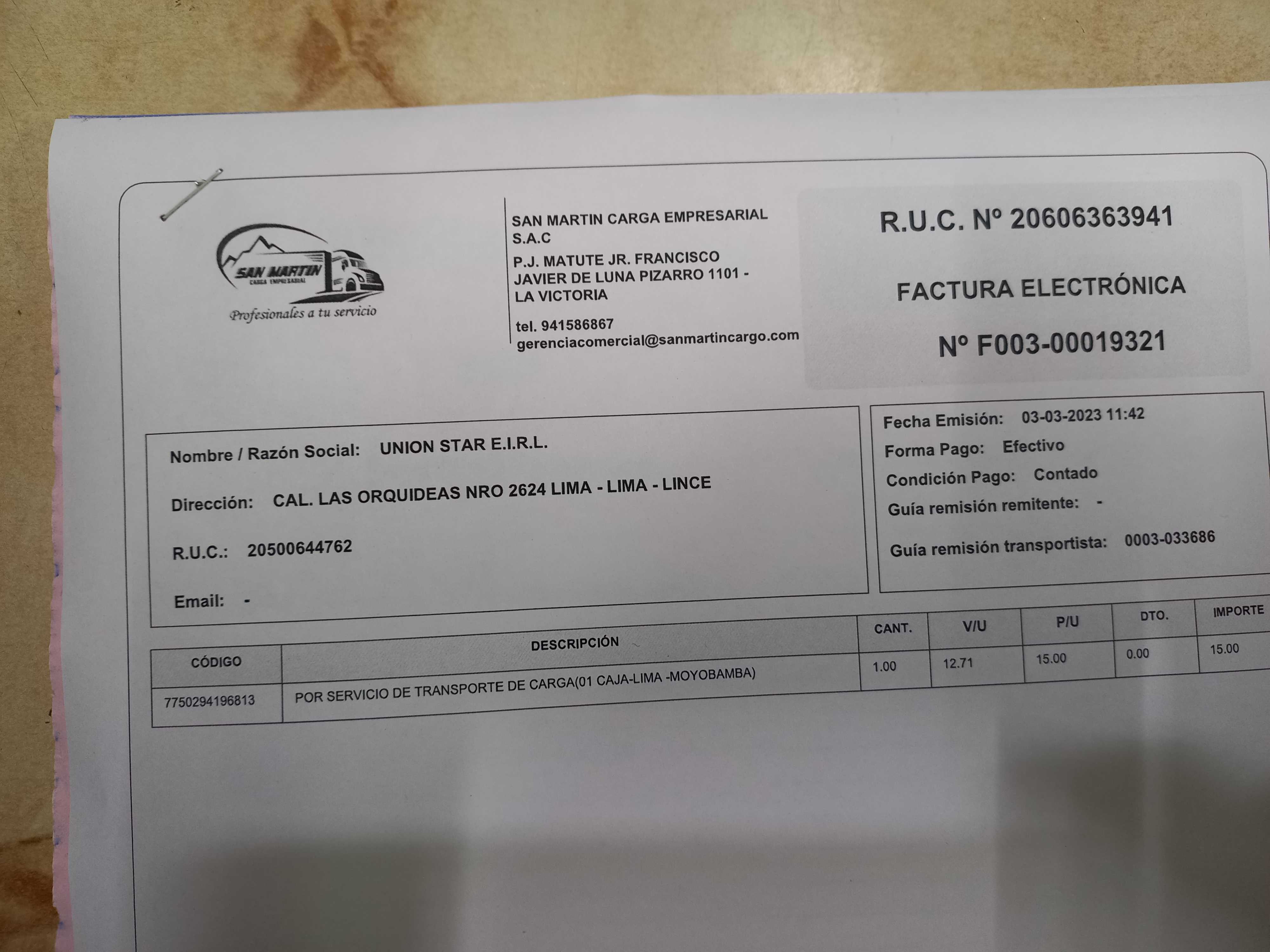 SAN MARTIN
CARGA EMPRESARIAL
Profesionales a tu servicio

SAN MARTIN CARGA EMPRESARIAL S.A.C
P.J. MATUTE JR. FRANCISCO JAVIER DE LUNA PIZARRO 1101 - LA VICTORIA
tel. 941586867
gerenciacomercial@sanmartincargo.com

R.U.C. Nº 20606363941

FACTURA ELECTRÓNICA

Nº F003-00019321

Nombre / Razón Social: UNION STAR E.I.R.L.

Dirección: CAL. LAS ORQUIDEAS NRO 2624 LIMA - LIMA - LINCE

R.U.C.: 20500644762

Email: -

Fecha Emisión: 03-03-2023 11:42
Forma Pago: Efectivo
Condición Pago: Contado
Guía remisión remitente: -
Guía remisión transportista: 0003-033686

| CÓDIGO | DESCRIPCIÓN | CANT. | V/U | P/U | DTO. | IMPORTE |
|---|---|---|---|---|---|---|
| 7750294196813 | POR SERVICIO DE TRANSPORTE DE CARGA(01 CAJA-LIMA -MOYOBAMBA) | 1.00 | 12.71 | 15.00 | 0.00 | 15.00 |